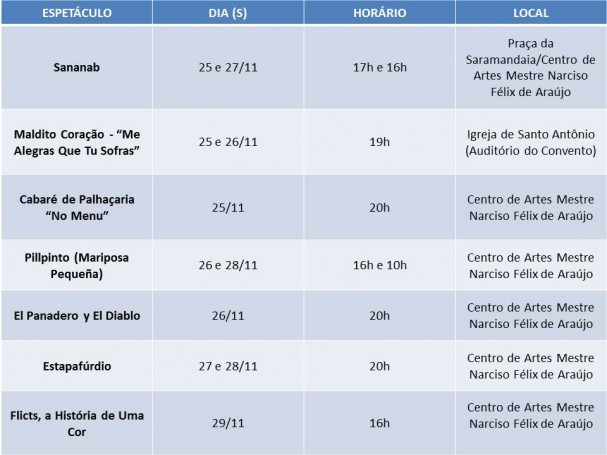 | ESPETÁCULO | DIA (S) | HORÁRIO | LOCAL |
|---|---|---|---|
| Sananab | 25 e 27/11 | 17h e 16h | Praça da Saramandaia/Centro de Artes Mestre Narciso Félix de Araújo |
| Maldito Coração - "Me Alegras Que Tu Sofras" | 25 e 26/11 | 19h | Igreja de Santo Antônio (Auditório do Convento) |
| Cabaré de Palhaçaria "No Menu" | 25/11 | 20h | Centro de Artes Mestre Narciso Félix de Araújo |
| Pillpinto (Mariposa Pequeña) | 26 e 28/11 | 16h e 10h | Centro de Artes Mestre Narciso Félix de Araújo |
| El Panadero y El Diablo | 26/11 | 20h | Centro de Artes Mestre Narciso Félix de Araújo |
| Estapafúrdio | 27 e 28/11 | 20h | Centro de Artes Mestre Narciso Félix de Araújo |
| Flicts, a História de Uma Cor | 29/11 | 16h | Centro de Artes Mestre Narciso Félix de Araújo |